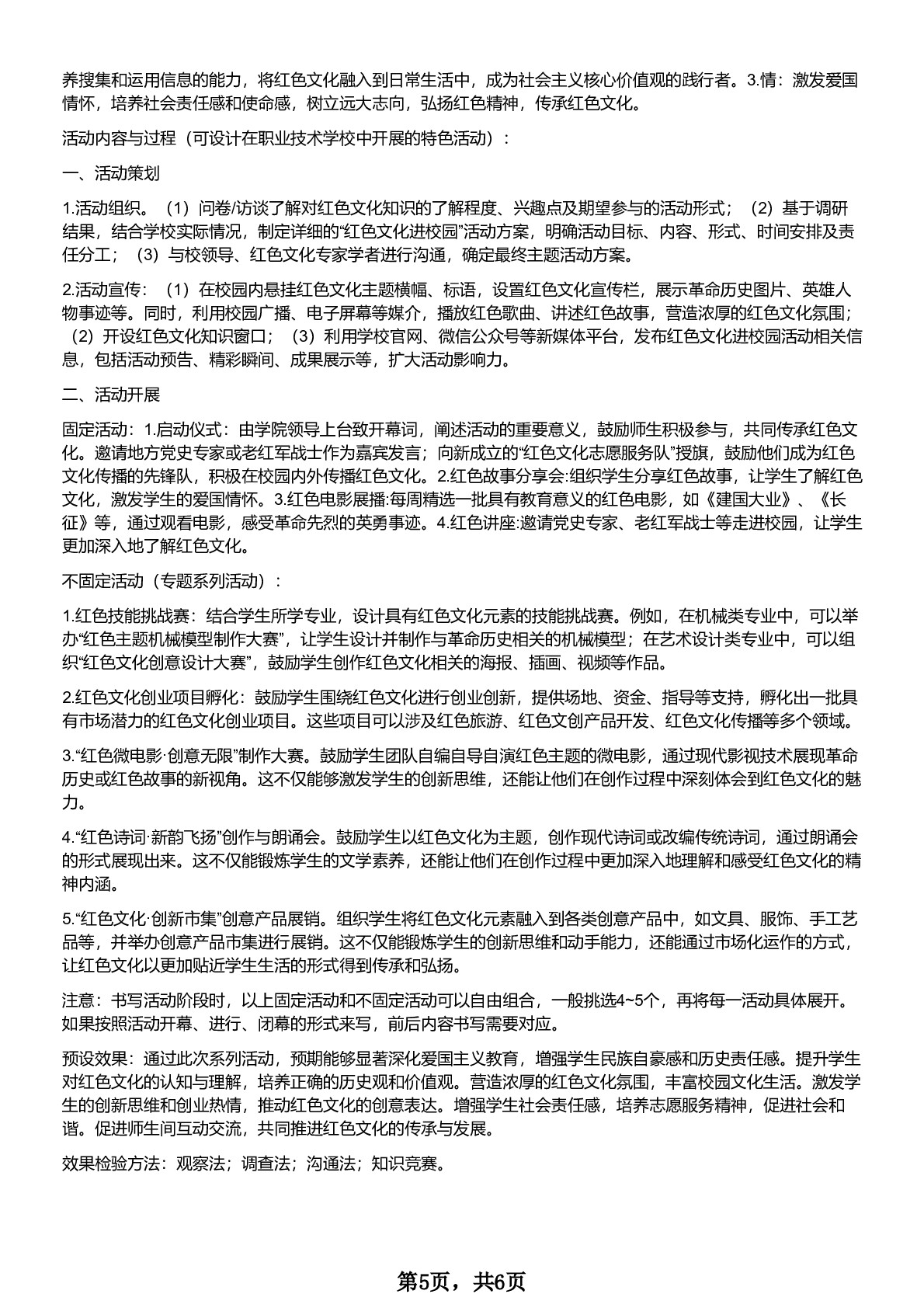 养搜集和运用信息的能力，将红色文化融入到日常生活中，成为社会主义核心价值观的践行者。3.情：激发爱国情怀，培养社会责任感和使命感，树立远大志向，弘扬红色精神，传承红色文化。

活动内容与过程（可设计在职业技术学校中开展的特色活动）：

一、活动策划

1.活动组织。（1）问卷/访谈了解对红色文化知识的了解程度、兴趣点及期望参与的活动形式；（2）基于调研结果，结合学校实际情况，制定详细的“红色文化进校园”活动方案，明确活动目标、内容、形式、时间安排及责任分工；（3）与校领导、红色文化专家学者进行沟通，确定最终主题活动方案。

2.活动宣传：（1）在校园内悬挂红色文化主题横幅、标语，设置红色文化宣传栏，展示革命历史图片、英雄人物事迹等。同时，利用校园广播、电子屏幕等媒介，播放红色歌曲、讲述红色故事，营造浓厚的红色文化氛围；（2）开设红色文化知识窗口；（3）利用学校官网、微信公众号等新媒体平台，发布红色文化进校园活动相关信息，包括活动预告、精彩瞬间、成果展示等，扩大活动影响力。

二、活动开展

固定活动：1.启动仪式：由学院领导上台致开幕词，阐述活动的重要意义，鼓励师生积极参与，共同传承红色文化。邀请地方党史专家或老红军战士作为嘉宾发言；向新成立的“红色文化志愿服务队”授旗，鼓励他们成为红色文化传播的先锋队，积极在校园内外传播红色文化。2.红色故事分享会:组织学生分享红色故事，让学生了解红色文化，激发学生的爱国情怀。3.红色电影展播:每周精选一批具有教育意义的红色电影，如《建国大业》、《长征》等，通过观看电影，感受革命先烈的英勇事迹。4.红色讲座:邀请党史专家、老红军战士等走进校园，让学生更加深入地了解红色文化。

不固定活动（专题系列活动）：

1.红色技能挑战赛：结合学生所学专业，设计具有红色文化元素的技能挑战赛。例如，在机械类专业中，可以举办“红色主题机械模型制作大赛”，让学生设计并制作与革命历史相关的机械模型；在艺术设计类专业中，可以组织“红色文化创意设计大赛”，鼓励学生创作红色文化相关的海报、插画、视频等作品。

2.红色文化创业项目孵化：鼓励学生围绕红色文化进行创业创新，提供场地、资金、指导等支持，孵化出一批具有市场潜力的红色文化创业项目。这些项目可以涉及红色旅游、红色文创产品开发、红色文化传播等多个领域。

3.“红色微电影·创意无限”制作大赛。鼓励学生团队自编自导自演红色主题的微电影，通过现代影视技术展现革命历史或红色故事的新视角。这不仅能够激发学生的创新思维，还能让他们在创作过程中深刻体会到红色文化的魅力。

4.“红色诗词·新韵飞扬”创作与朗诵会。鼓励学生以红色文化为主题，创作现代诗词或改编传统诗词，通过朗诵会的形式展现出来。这不仅能锻炼学生的文学素养，还能让他们在创作过程中更加深入地理解和感受红色文化的精神内涵。

5.“红色文化·创新市集”创意产品展销。组织学生将红色文化元素融入到各类创意产品中，如文具、服饰、手工艺品等，并举办创意产品市集进行展销。这不仅能锻炼学生的创新思维和动手能力，还能通过市场化运作的方式，让红色文化以更加贴近学生生活的形式得到传承和弘扬。

注意：书写活动阶段时，以上固定活动和不固定活动可以自由组合，一般挑选4~5个，再将每一活动具体展开。如果按照活动开幕、进行、闭幕的形式来写，前后内容书写需要对应。

预设效果：通过此次系列活动，预期能够显著深化爱国主义教育，增强学生民族自豪感和历史责任感。提升学生对红色文化的认知与理解，培养正确的历史观和价值观。营造浓厚的红色文化氛围，丰富校园文化生活。激发学生的创新思维和创业热情，推动红色文化的创意表达。增强学生社会责任感，培养志愿服务精神，促进社会和谐。促进师生间互动交流，共同推进红色文化的传承与发展。

效果检验方法：观察法；调查法；沟通法；知识竞赛。

第5页，共6页